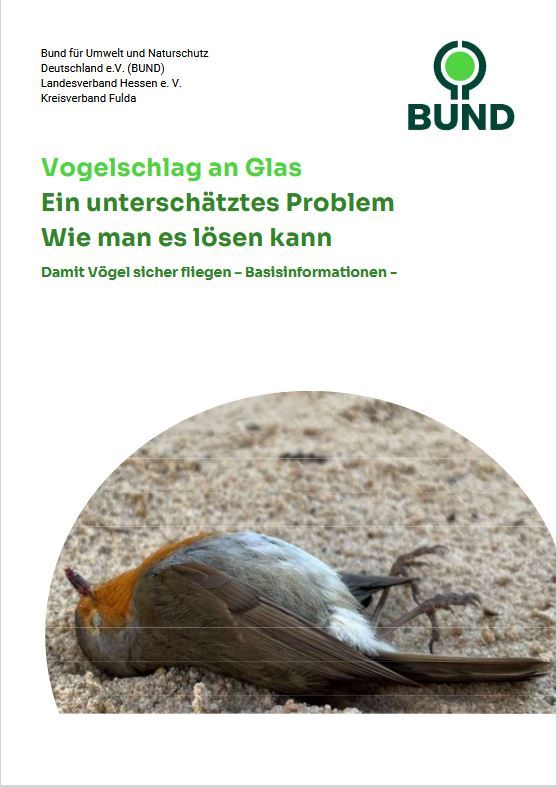 Bund für Umwelt und Naturschutz
Deutschland e.V. (BUND)
Landesverband Hessen e. V.
Kreisverband Fulda

BUND

Vogelschlag an Glas
Ein unterschätztes Problem
Wie man es lösen kann

Damit Vögel sicher fliegen – Basisinformationen –